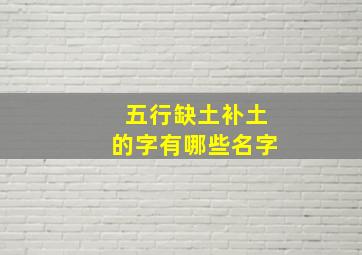 五行缺土补土
的字有哪些名字